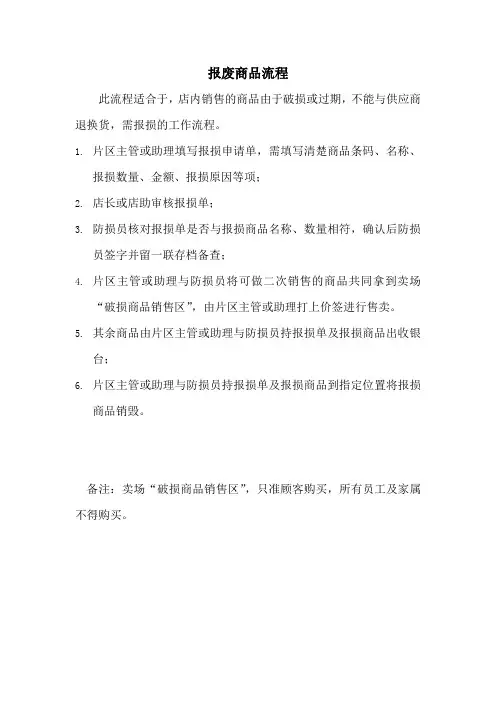 报废商品流程

此流程适合于，店内销售的商品由于破损或过期，不能与供应商退换货，需报损的工作流程。

1. 片区主管或助理填写报损申请单，需填写清楚商品条码、名称、报损数量、金额、报损原因等项；

2. 店长或店助审核报损单；

3. 防损员核对报损单是否与报损商品名称、数量相符，确认后防损员签字并留一联存档备查；

4. 片区主管或助理与防损员将可做二次销售的商品共同拿到卖场“破损商品销售区”，由片区主管或助理打上价签进行售卖。

5. 其余商品由片区主管或助理与防损员持报损单及报损商品出收银台；

6. 片区主管或助理与防损员持报损单及报损商品到指定位置将报损商品销毁。

备注：卖场“破损商品销售区”，只准顾客购买，所有员工及家属不得购买。